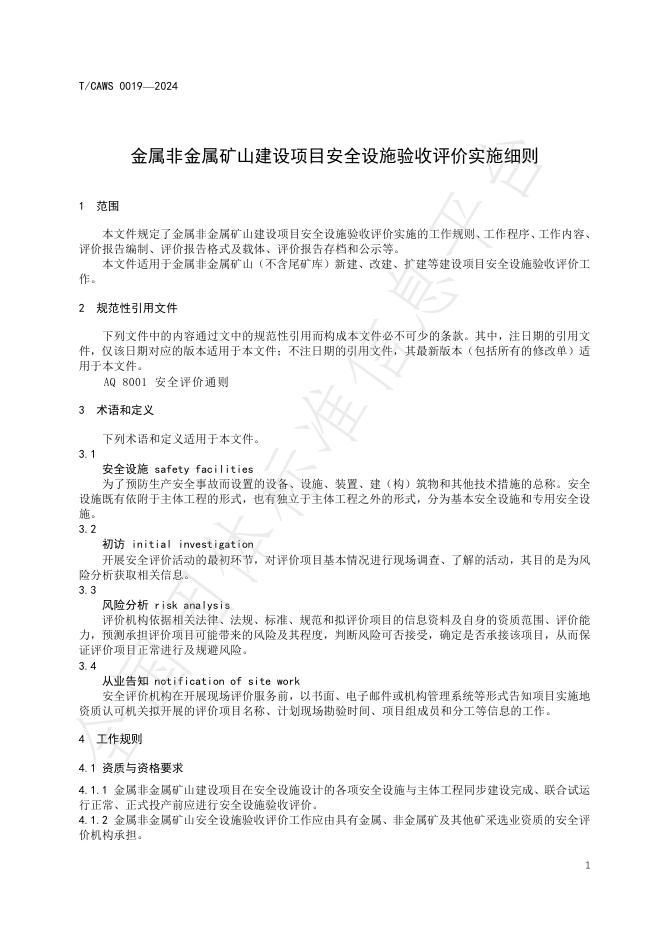 T/CAWS 0019—2024

金属非金属矿山建设项目安全设施验收评价实施细则

1 范围

本文件规定了金属非金属矿山建设项目安全设施验收评价实施的工作规则、工作程序、工作内容、评价报告编制、评价报告格式及载体、评价报告存档和公示等。

本文件适用于金属非金属矿山（不含尾矿库）新建、改建、扩建等建设项目安全设施验收评价工作。

2 规范性引用文件

下列文件中的内容通过文中的规范性引用而构成本文件必不可少的条款。其中，注日期的引用文件，仅该日期对应的版本适用于本文件；不注日期的引用文件，其最新版本（包括所有的修改单）适用于本文件。

AQ 8001 安全评价通则

3 术语和定义

下列术语和定义适用于本文件。

3.1

安全设施 safety facilities

为了预防生产安全事故而设置的设备、设施、装置、建（构）筑物和其他技术措施的总称。安全设施既有依附于主体工程的形式，也有独立于主体工程之外的形式，分为基本安全设施和专用安全设施。

3.2

初访 initial investigation

开展安全评价活动的最初环节，对评价项目基本情况进行现场调查、了解的活动，其目的是为风险分析获取相关信息。

3.3

风险分析 risk analysis

评价机构依据相关法律、法规、标准、规范和拟评价项目的信息资料及自身的资质范围、评价能力，预测承担评价项目可能带来的风险及其程度，判断风险可否接受，确定是否承接该项目，从而保证评价项目正常进行及规避风险。

3.4

从业告知 notification of site work

安全评价机构在开展现场评价服务前，以书面、电子邮件或机构管理系统等形式告知项目实施地资质认可机关拟开展的评价项目名称、计划现场勘验时间、项目组成员和分工等信息的工作。

4 工作规则

4.1 资质与资格要求

4.1.1 金属非金属矿山建设项目在安全设施设计的各项安全设施与主体工程同步建设完成、联合试运行正常、正式投产前应进行安全设施验收评价。

4.1.2 金属非金属矿山安全设施验收评价工作应由具有金属、非金属矿及其他矿采选业资质的安全评价机构承担。

1